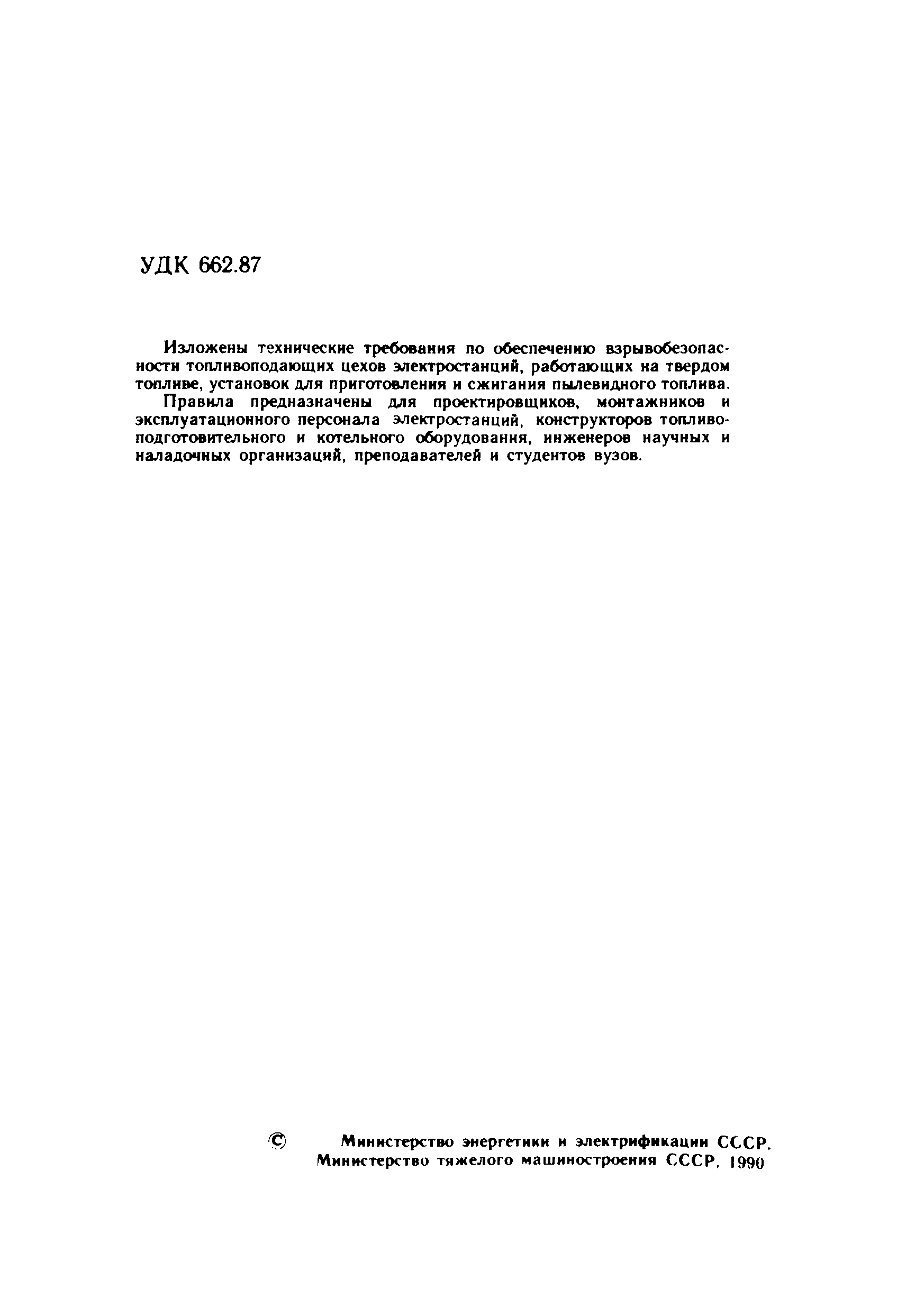 УДК 662.87

Изложены технические требования по обеспечению взрывобезопасности топливоподающих цехов электростанций, работающих на твердом топливе, установок для приготовления и сжигания пылевидного топлива.

Правила предназначены для проектировщиков, монтажников и эксплуатационного персонала электростанций, конструкторов топливоподготовительного и котельного оборудования, инженеров научных и наладочных организаций, преподавателей и студентов вузов.

© Министерство энергетики и электрификации СССР. Министерство тяжелого машиностроения СССР, 1990